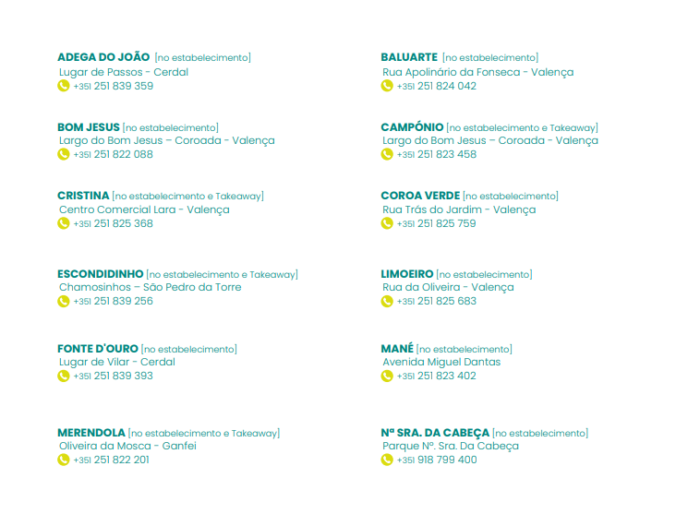 ADEGA DO JOÃO [no estabelecimento]
Lugar de Passos - Cerdal
+351 251 839 359

BOM JESUS [no estabelecimento]
Largo do Bom Jesus – Coroada - Valença
+351 251 822 088

CRISTINA [no estabelecimento e Takeaway]
Centro Comercial Lara - Valença
+351 251 825 368

ESCONDIDINHO [no estabelecimento e Takeaway]
Chamosinhos – São Pedro da Torre
+351 251 839 256

FONTE D'OURO [no estabelecimento]
Lugar de Vilar - Cerdal
+351 251 839 393

MERENDOLA [no estabelecimento e Takeaway]
Oliveira da Mosca - Ganfei
+351 251 822 201

BALUARTE [no estabelecimento]
Rua Apolinário da Fonseca - Valença
+351 251 824 042

CAMPÓNIO [no estabelecimento e Takeaway]
Largo do Bom Jesus – Coroada - Valença
+351 251 823 458

COROA VERDE [no estabelecimento]
Rua Trás do Jardim - Valença
+351 251 825 759

LIMOEIRO [no estabelecimento]
Rua da Oliveira - Valença
+351 251 825 683

MANÉ [no estabelecimento]
Avenida Miguel Dantas
+351 251 823 402

Nª SRA. DA CABEÇA [no estabelecimento]
Parque Nº. Sra. Da Cabeça
+351 918 799 400